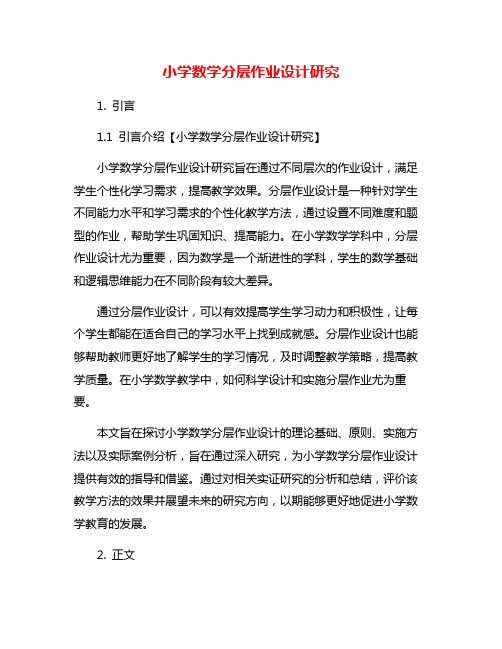 小学数学分层作业设计研究

1. 引言

1.1 引言介绍【小学数学分层作业设计研究】

小学数学分层作业设计研究旨在通过不同层次的作业设计，满足学生个性化学习需求，提高教学效果。分层作业设计是一种针对学生不同能力水平和学习需求的个性化教学方法，通过设置不同难度和题型的作业，帮助学生巩固知识、提高能力。在小学数学学科中，分层作业设计尤为重要，因为数学是一个渐进性的学科，学生的数学基础和逻辑思维能力在不同阶段有较大差异。

通过分层作业设计，可以有效提高学生学习动力和积极性，让每个学生都能在适合自己的学习水平上找到成就感。分层作业设计也能够帮助教师更好地了解学生的学习情况，及时调整教学策略，提高教学质量。在小学数学教学中，如何科学设计和实施分层作业尤为重要。

本文旨在探讨小学数学分层作业设计的理论基础、原则、实施方法以及实际案例分析，旨在通过深入研究，为小学数学分层作业设计提供有效的指导和借鉴。通过对相关实证研究的分析和总结，评价该教学方法的效果并展望未来的研究方向，以期能够更好地促进小学数学教育的发展。

2. 正文